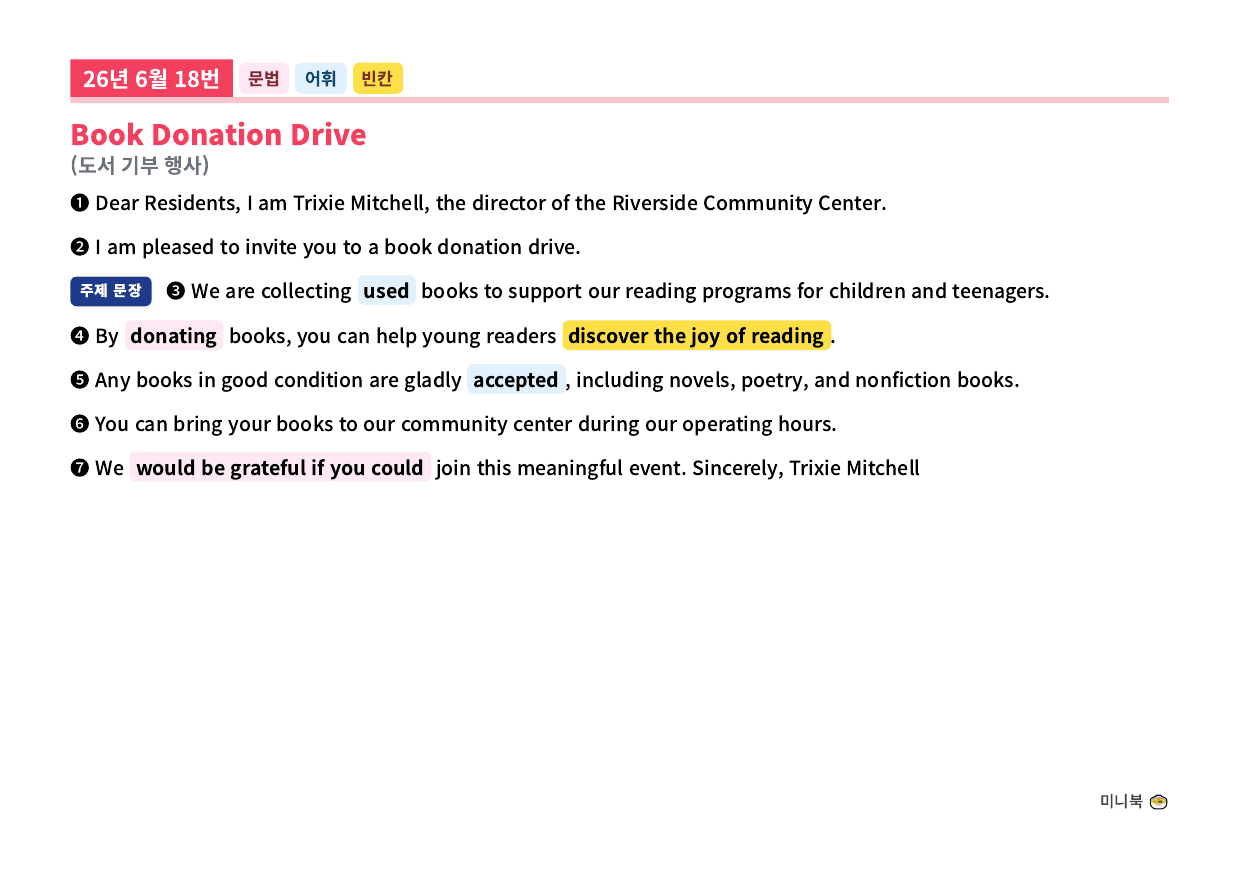 26년 6월 18번 문법 어휘 빈칸

Book Donation Drive
(도서 기부 행사)

❶ Dear Residents, I am Trixie Mitchell, the director of the Riverside Community Center.

❷ I am pleased to invite you to a book donation drive.

주제 문장 ❸ We are collecting used books to support our reading programs for children and teenagers.

❹ By donating books, you can help young readers discover the joy of reading.

❺ Any books in good condition are gladly accepted, including novels, poetry, and nonfiction books.

❻ You can bring your books to our community center during our operating hours.

❼ We would be grateful if you could join this meaningful event. Sincerely, Trixie Mitchell

미니북